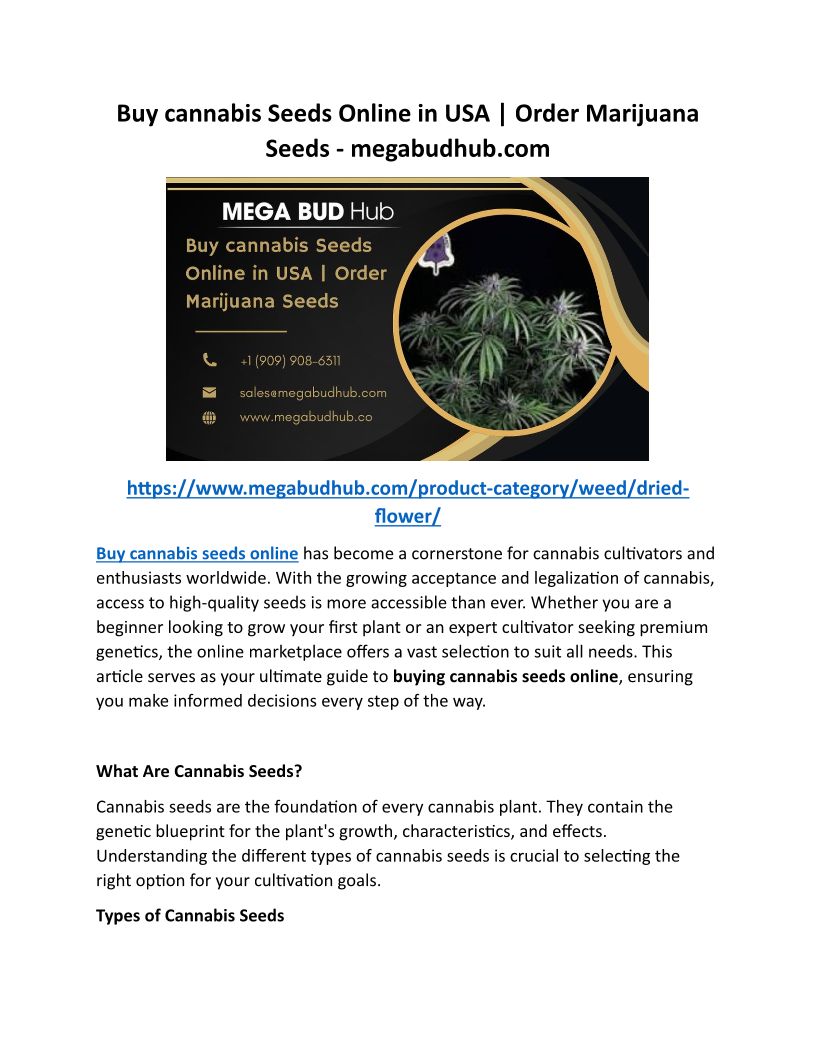 Buy cannabis Seeds Online in USA | Order Marijuana Seeds - megabudhub.com

MEGA BUD Hub

Buy cannabis Seeds Online in USA | Order Marijuana Seeds

+1 (909) 908-6311

sales@megabudhub.com

www.megabudhub.co

https://www.megabudhub.com/product-category/weed/dried-flower/

Buy cannabis seeds online has become a cornerstone for cannabis cultivators and enthusiasts worldwide. With the growing acceptance and legalization of cannabis, access to high-quality seeds is more accessible than ever. Whether you are a beginner looking to grow your first plant or an expert cultivator seeking premium genetics, the online marketplace offers a vast selection to suit all needs. This article serves as your ultimate guide to buying cannabis seeds online, ensuring you make informed decisions every step of the way.

What Are Cannabis Seeds?

Cannabis seeds are the foundation of every cannabis plant. They contain the genetic blueprint for the plant's growth, characteristics, and effects. Understanding the different types of cannabis seeds is crucial to selecting the right option for your cultivation goals.

Types of Cannabis Seeds